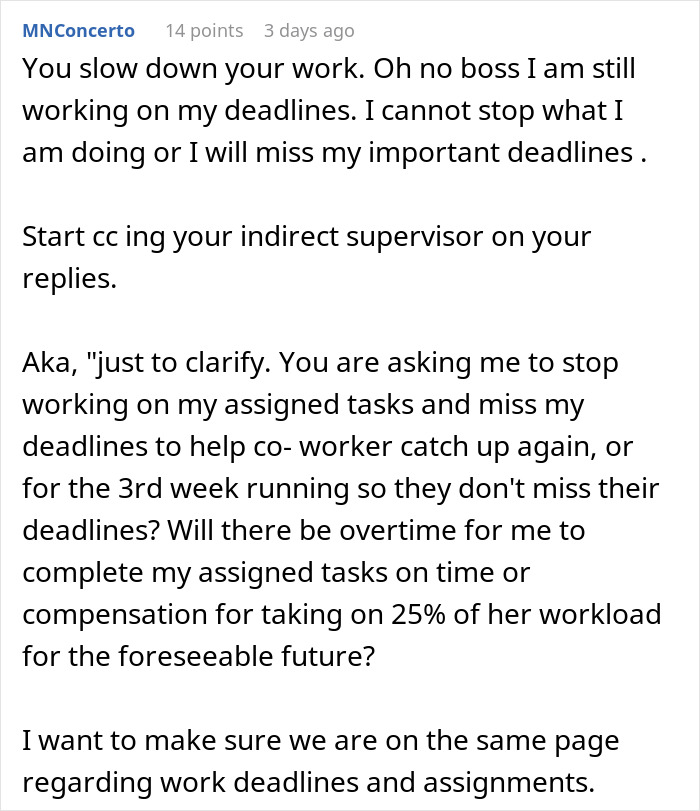 MNConcerto 14 points 3 days ago

You slow down your work. Oh no boss I am still working on my deadlines. I cannot stop what I am doing or I will miss my important deadlines .

Start cc ing your indirect supervisor on your replies.

Aka, "just to clarify. You are asking me to stop working on my assigned tasks and miss my deadlines to help co- worker catch up again, or for the 3rd week running so they don't miss their deadlines? Will there be overtime for me to complete my assigned tasks on time or compensation for taking on 25% of her workload for the foreseeable future?

I want to make sure we are on the same page regarding work deadlines and assignments.